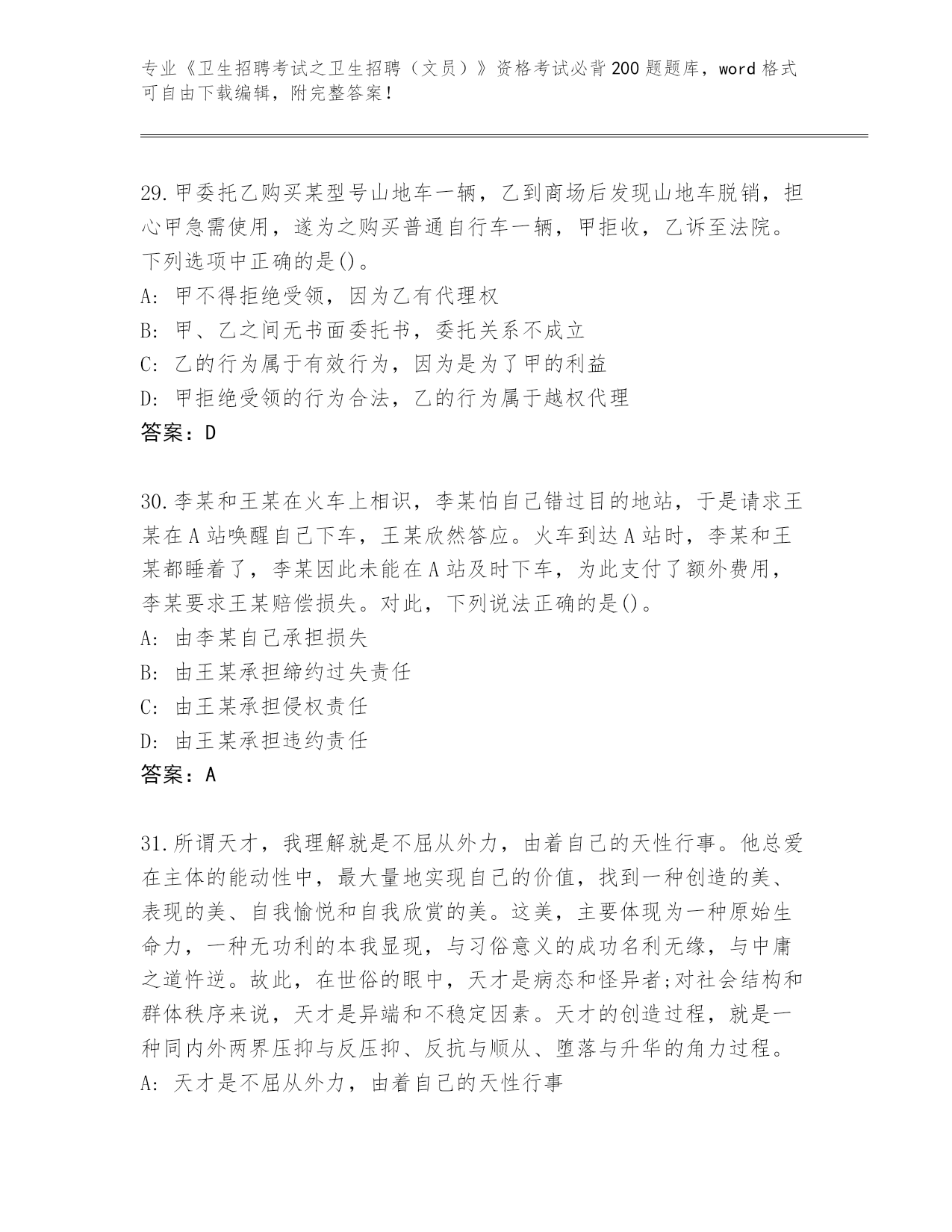 专业《卫生招聘考试之卫生招聘（文员）》资格考试必背200题题库，word格式可自由下载编辑，附完整答案！

29.甲委托乙购买某型号山地车一辆，乙到商场后发现山地车脱销，担心甲急需使用，遂为之购买普通自行车一辆，甲拒收，乙诉至法院。下列选项中正确的是()。
A: 甲不得拒绝受领，因为乙有代理权
B: 甲、乙之间无书面委托书，委托关系不成立
C: 乙的行为属于有效行为，因为是为了甲的利益
D: 甲拒绝受领的行为合法，乙的行为属于越权代理
答案：D

30.李某和王某在火车上相识，李某怕自己错过目的地站，于是请求王某在A站唤醒自己下车，王某欣然答应。火车到达A站时，李某和王某都睡着了，李某因此未能在A站及时下车，为此支付了额外费用，李某要求王某赔偿损失。对此，下列说法正确的是()。
A: 由李某自己承担损失
B: 由王某承担缔约过失责任
C: 由王某承担侵权责任
D: 由王某承担违约责任
答案：A

31.所谓天才，我理解就是不屈从外力，由着自己的天性行事。他总爱在主体的能动性中，最大量地实现自己的价值，找到一种创造的美、表现的美、自我愉悦和自我欣赏的美。这美，主要体现为一种原始生命力，一种无功利的本我显现，与习俗意义的成功名利无缘，与中庸之道忤逆。故此，在世俗的眼中，天才是病态和怪异者;对社会结构和群体秩序来说，天才是异端和不稳定因素。天才的创造过程，就是一种同内外两界压抑与反压抑、反抗与顺从、堕落与升华的角力过程。
A: 天才是不屈从外力，由着自己的天性行事